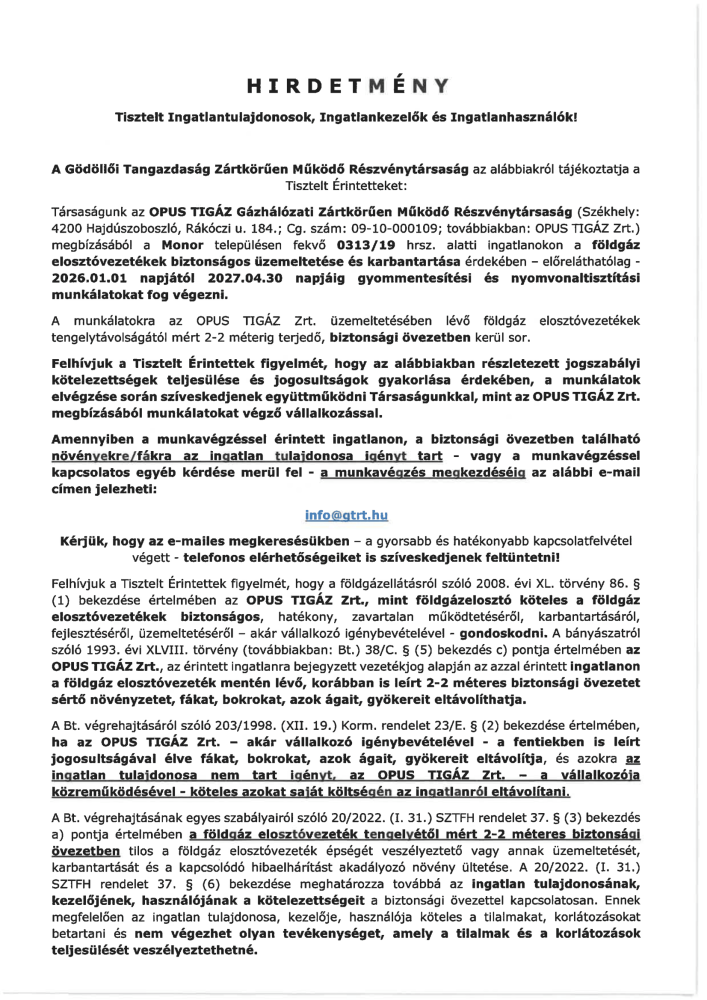 HIRDETMÉNY

Tisztelt Ingatlantulajdonosok, Ingatlankezelők és Ingatlanhasználók!

A Gödöllői Tangazdaság Zártkörűen Működő Részvénytársaság az alábbiakról tájékoztatja a Tisztelt Érintetteket:

Társaságunk az OPUS TIGÁZ Gázhálózati Zártkörűen Működő Részvénytársaság (Székhely: 4200 Hajdúszoboszló, Rákóczi u. 184.; Cg. szám: 09-10-000109; továbbiakban: OPUS TIGÁZ Zrt.) megbízásából a Monor településen fekvő 0313/19 hrsz. alatti ingatlanokon a földgáz elosztóvezetékek biztonságos üzemeltetése és karbantartása érdekében – előreláthatólag - 2026.01.01 napjától 2027.04.30 napjáig gyommentesítési és nyomvonaltisztítási munkálatokat fog végezni.

A munkálatokra az OPUS TIGÁZ Zrt. üzemeltetésében lévő földgáz elosztóvezetékek tengelytávolságától mért 2-2 méterig terjedő, biztonsági övezetben kerül sor.

Felhívjuk a Tisztelt Érintettek figyelmét, hogy az alábbiakban részletezett jogszabályi kötelezettségek teljesülése és jogosultságok gyakorlása érdekében, a munkálatok elvégzése során szíveskedjenek együttműködni Társaságunkkal, mint az OPUS TIGÁZ Zrt. megbízásából munkálatokat végző vállalkozással.

Amennyiben a munkavégzéssel érintett ingatlanon, a biztonsági övezetben található növényekre/fákra az ingatlan tulajdonosa igényt tart - vagy a munkavégzéssel kapcsolatos egyéb kérdése merül fel - a munkavégzés megkezdéséig az alábbi e-mail címen jelezheti:

info@gtrt.hu

Kérjük, hogy az e-mailes megkeresésükben – a gyorsabb és hatékonyabb kapcsolatfelvétel végett - telefonos elérhetőségeiket is szíveskedjenek feltüntetni!

Felhívjuk a Tisztelt Érintettek figyelmét, hogy a földgázellátásról szóló 2008. évi XL. törvény 86. § (1) bekezdése értelmében az OPUS TIGÁZ Zrt., mint földgázelosztó köteles a földgáz elosztóvezetékek biztonságos, hatékony, zavartalan működtetéséről, karbantartásáról, fejlesztéséről, üzemeltetéséről – akár vállalkozó igénybevételével - gondoskodni. A bányászatról szóló 1993. évi XLVIII. törvény (továbbiakban: Bt.) 38/C. § (5) bekezdés c) pontja értelmében az OPUS TIGÁZ Zrt., az érintett ingatlanra bejegyzett vezetékjog alapján az azzal érintett ingatlanon a földgáz elosztóvezeték mentén lévő, korábban is leírt 2-2 méteres biztonsági övezetet sértő növényzetet, fákat, bokrokat, azok ágait, gyökereit eltávolíthatja.

A Bt. végrehajtásáról szóló 203/1998. (XII. 19.) Korm. rendelet 23/E. § (2) bekezdése értelmében, ha az OPUS TIGÁZ Zrt. - akár vállalkozó igénybevételével - a fentiekben is leírt jogosultságával élve fákat, bokrokat, azok ágait, gyökereit eltávolítja, és azokra az ingatlan tulajdonosa nem tart igényt, az OPUS TIGÁZ Zrt. – a vállalkozója közreműködésével - köteles azokat saját költségén az ingatlanról eltávolítani.

A Bt. végrehajtásának egyes szabályairól szóló 20/2022. (I. 31.) SZTFH rendelet 37. § (3) bekezdés a) pontja értelmében a földgáz elosztóvezeték tengelyétől mért 2-2 méteres biztonsági övezetben tilos a földgáz elosztóvezeték épségét veszélyeztető vagy annak üzemeltetését, karbantartását és a kapcsolódó hibaelhárítást akadályozó növény ültetése. A 20/2022. (I. 31.) SZTFH rendelet 37. § (6) bekezdése meghatározza továbbá az ingatlan tulajdonosának, kezelőjének, használójának a kötelezettségeit a biztonsági övezettel kapcsolatosan. Ennek megfelelően az ingatlan tulajdonosa, kezelője, használója köteles a tilalmakat, korlátozásokat betartani és nem végezhet olyan tevékenységet, amely a tilalmak és a korlátozások teljesülését veszélyeztethetné.